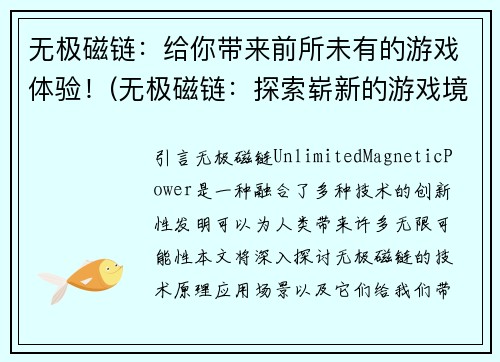 无极磁链：给你带来前所未有的游戏体验！(无极磁链：探索崭新的游戏境

引言无极磁链UnlimitedMagneticPower是一种融合了多种技术的创新性发明可以为人类带来许多无限可能性本文将深入探讨无极磁链的技术原理应用场景以及它们给我们带